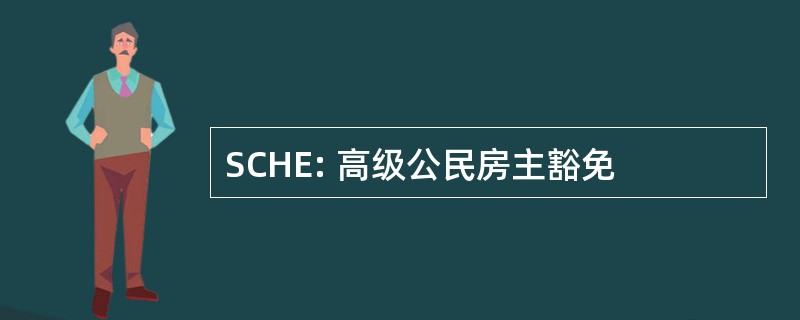 SCHE: 高级公民房主豁免